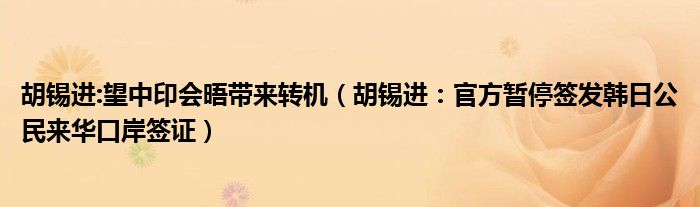 胡锡进:望中印会晤带来转机（胡锡进：官方暂停签发韩日公民来华口岸签证）